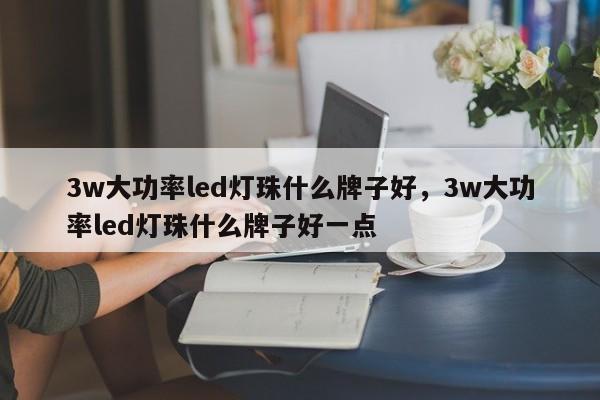 3w大功率led灯珠什么牌子好，3w大功率led灯珠什么牌子好一点